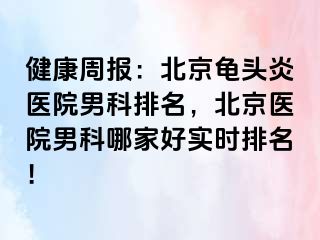 健康周报：北京龟头炎医院男科排名，北京医院男科哪家好实时排名！